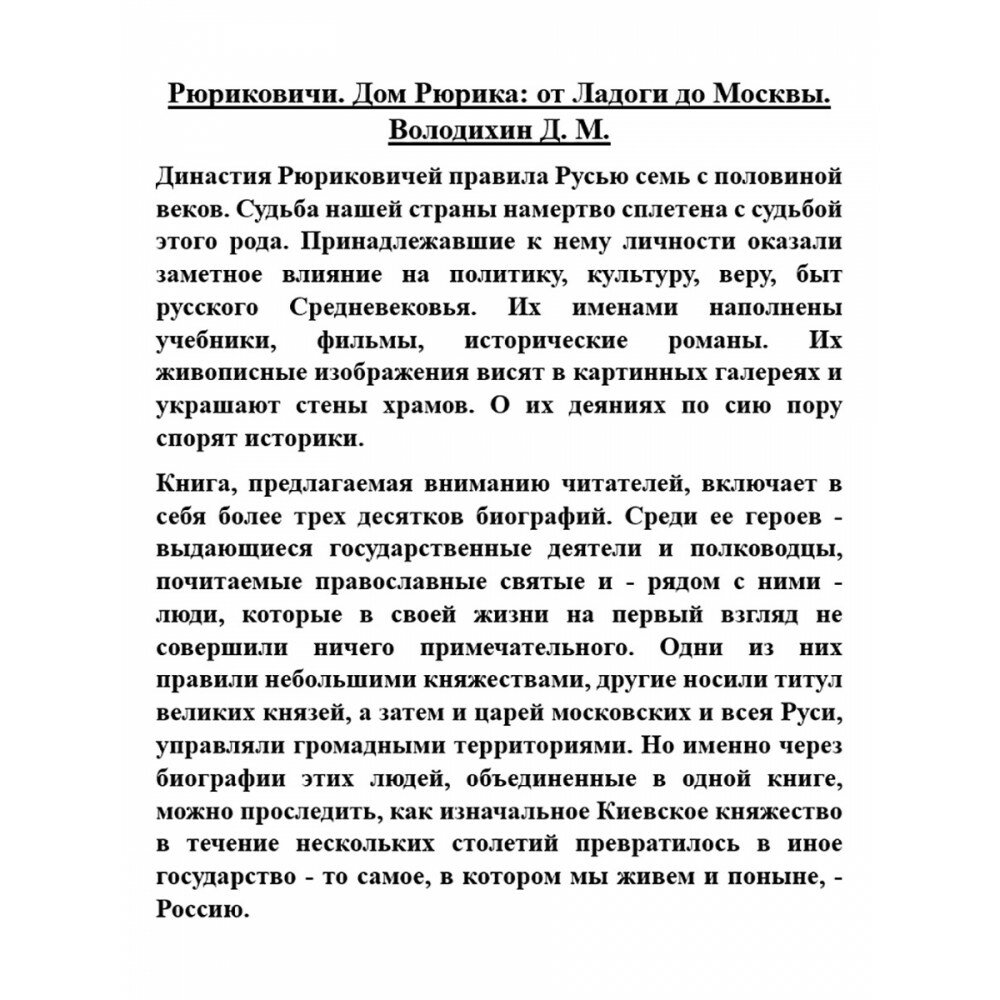 Рюриковичи. Дом Рюрика: от Ладоги до Москвы. Володихин Д. М.

Династия Рюриковичей правила Русью семь с половиной веков. Судьба нашей страны намертво сплетена с судьбой этого рода. Принадлежавшие к нему личности оказали заметное влияние на политику, культуру, веру, быт русского Средневековья. Их именами наполнены учебники, фильмы, исторические романы. Их живописные изображения висят в картинных галереях и украшают стены храмов. О их деяниях по сию пору спорят историки.

Книга, предлагаемая вниманию читателей, включает в себя более трех десятков биографий. Среди ее героев - выдающиеся государственные деятели и полководцы, почитаемые православные святые и - рядом с ними - люди, которые в своей жизни на первый взгляд не совершили ничего примечательного. Одни из них правили небольшими княжествами, другие носили титул великих князей, а затем и царей московских и всея Руси, управляли громадными территориями. Но именно через биографии этих людей, объединенные в одной книге, можно проследить, как изначальное Киевское княжество в течение нескольких столетий превратилось в иное государство - то самое, в котором мы живем и поныне, - Россию.